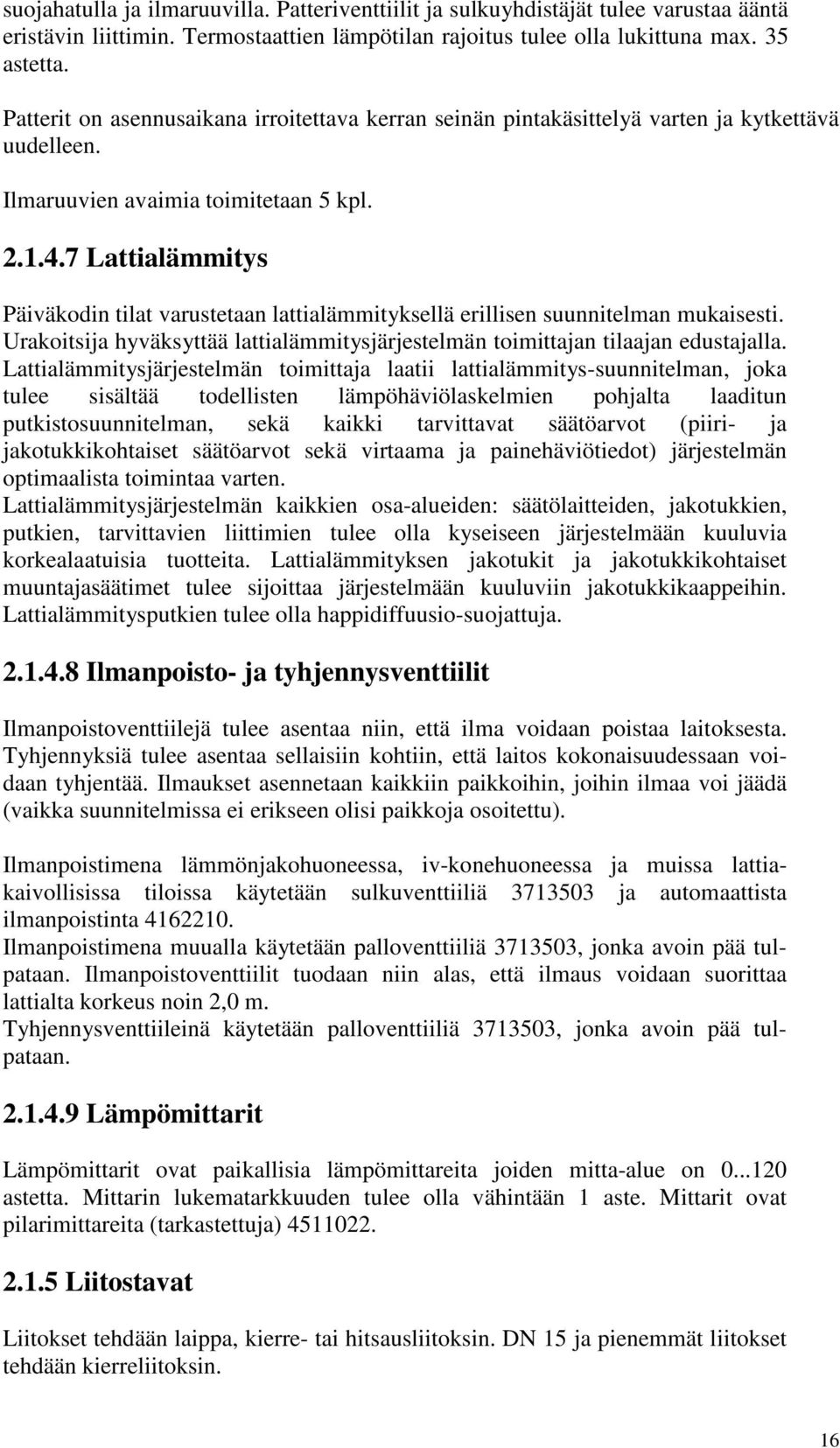 suojahatulla ja ilmaruuvilla. Patteriventtiilit ja sulkuyhdistäjät tulee varustaa ääntä eristävin liittimin. Termostaattien lämpötilan rajoitus tulee olla lukittuna max. 35 astetta.

Patterit on asennusaikana irroitettava kerran seinän pintakäsittelyä varten ja kytkettävä uudelleen.

Ilmaruuvien avaimia toimitetaan 5 kpl.

2.1.4.7 Lattialämmitys

Päiväkodin tilat varustetaan lattialämmityksellä erillisen suunnitelman mukaisesti. Urakoitsija hyväksyttää lattialämmitysjärjestelmän toimittajan tilaajan edustajalla. Lattialämmitysjärjestelmän toimittaja laatii lattialämmitys-suunnitelman, joka tulee sisältää todellisten lämpöhäviölaskelmien pohjalta laaditun putkistosuunnitelman, sekä kaikki tarvittavat säätöarvot (piiri- ja jakotukkikohtaiset säätöarvot sekä virtaama ja painehäviötiedot) järjestelmän optimaalista toimintaa varten.
Lattialämmitysjärjestelmän kaikkien osa-alueiden: säätölaitteiden, jakotukkien, putkien, tarvittavien liittimien tulee olla kyseiseen järjestelmään kuuluvia korkealaatuisia tuotteita. Lattialämmityksen jakotukit ja jakotukkikohtaiset muuntajasäätimet tulee sijoittaa järjestelmään kuuluviin jakotukkikaappeihin. Lattialämmitysputkien tulee olla happidiffuusio-suojattuja.

2.1.4.8 Ilmanpoisto- ja tyhjennysventtiilit

Ilmanpoistoventtiilejä tulee asentaa niin, että ilma voidaan poistaa laitoksesta. Tyhjennyksiä tulee asentaa sellaisiin kohtiin, että laitos kokonaisuudessaan voidaan tyhjentää. Ilmaukset asennetaan kaikkiin paikkoihin, joihin ilmaa voi jäädä (vaikka suunnitelmissa ei erikseen olisi paikkoja osoitettu).

Ilmanpoistimena lämmönjakohuoneessa, iv-konehuoneessa ja muissa lattiakaivollisissa tiloissa käytetään sulkuventtiiliä 3713503 ja automaattista ilmanpoistinta 4162210.
Ilmanpoistimena muualla käytetään palloventtiiliä 3713503, jonka avoin pää tulpataan. Ilmanpoistoventtiilit tuodaan niin alas, että ilmaus voidaan suorittaa lattialta korkeus noin 2,0 m.
Tyhjennysventtiileinä käytetään palloventtiiliä 3713503, jonka avoin pää tulpataan.

2.1.4.9 Lämpömittarit

Lämpömittarit ovat paikallisia lämpömittareita joiden mitta-alue on 0...120 astetta. Mittarin lukematarkkuuden tulee olla vähintään 1 aste. Mittarit ovat pilarimittareita (tarkastettuja) 4511022.

2.1.5 Liitostavat

Liitokset tehdään laippa, kierre- tai hitsausliitoksin. DN 15 ja pienemmät liitokset tehdään kierreliitoksin.

16